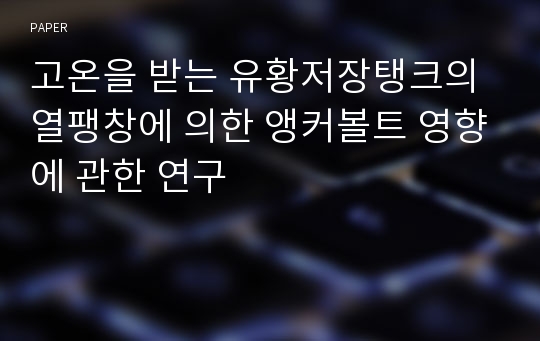 PAPER

고온을 받는 유황저장탱크의 열팽창에 의한 앵커볼트 영향에 관한 연구